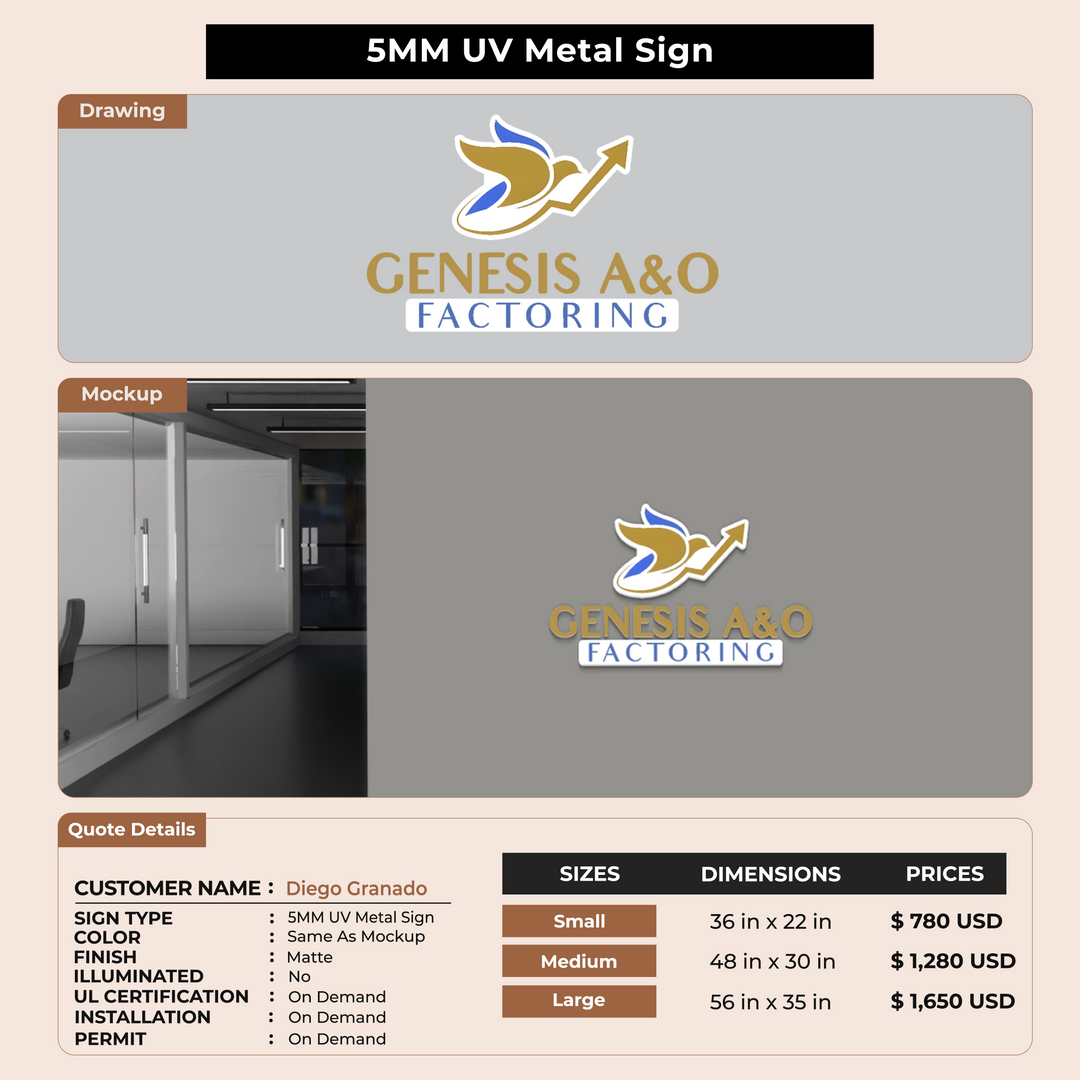 5MM UV Metal Sign

Drawing

GENESIS A&O
FACTORING

Mockup

GENESIS A&O
FACTORING

Quote Details

CUSTOMER NAME : Diego Granado

SIGN TYPE : 5MM UV Metal Sign
COLOR : Same As Mockup
FINISH : Matte
ILLUMINATED : No
UL CERTIFICATION : On Demand
INSTALLATION : On Demand
PERMIT : On Demand

| SIZES | DIMENSIONS | PRICES |
|---|---|---|
| Small | 36 in x 22 in | $ 780 USD |
| Medium | 48 in x 30 in | $ 1,280 USD |
| Large | 56 in x 35 in | $ 1,650 USD |